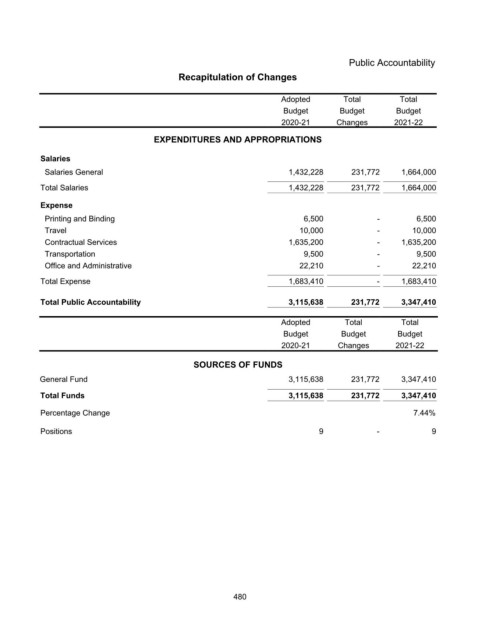 Public Accountability

Recapitulation of Changes

|  | Adopted Budget 2020-21 | Total Budget Changes | Total Budget 2021-22 |
|---|---|---|---|
| EXPENDITURES AND APPROPRIATIONS |  |  |  |
| Salaries |  |  |  |
| Salaries General | 1,432,228 | 231,772 | 1,664,000 |
| Total Salaries | 1,432,228 | 231,772 | 1,664,000 |
| Expense |  |  |  |
| Printing and Binding | 6,500 | - | 6,500 |
| Travel | 10,000 | - | 10,000 |
| Contractual Services | 1,635,200 | - | 1,635,200 |
| Transportation | 9,500 | - | 9,500 |
| Office and Administrative | 22,210 | - | 22,210 |
| Total Expense | 1,683,410 | - | 1,683,410 |
| Total Public Accountability | 3,115,638 | 231,772 | 3,347,410 |

|  | Adopted Budget 2020-21 | Total Budget Changes | Total Budget 2021-22 |
|---|---|---|---|
| SOURCES OF FUNDS |  |  |  |
| General Fund | 3,115,638 | 231,772 | 3,347,410 |
| Total Funds | 3,115,638 | 231,772 | 3,347,410 |
| Percentage Change |  |  | 7.44% |
| Positions | 9 | - | 9 |

480